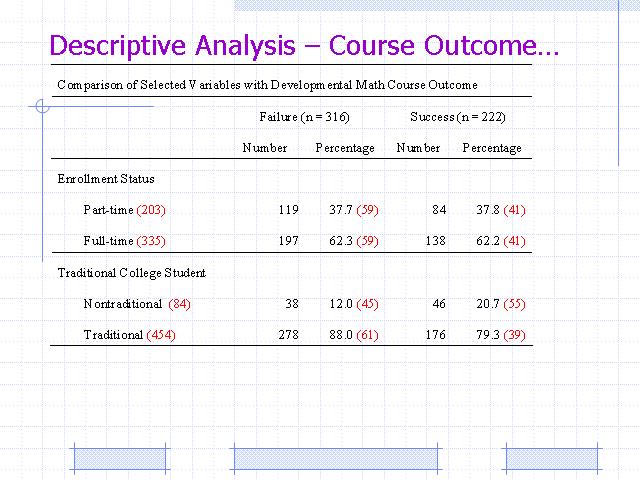 Descriptive Analysis – Course Outcome…

Comparison of Selected Variables with Developmental Math Course Outcome

| | Failure (n = 316) | | Success (n = 222) | |
|---|---|---|---|---|
| | Number | Percentage | Number | Percentage |
| Enrollment Status | | | | |
| Part-time (203) | 119 | 37.7 (59) | 84 | 37.8 (41) |
| Full-time (335) | 197 | 62.3 (59) | 138 | 62.2 (41) |
| Traditional College Student | | | | |
| Nontraditional (84) | 38 | 12.0 (45) | 46 | 20.7 (55) |
| Traditional (454) | 278 | 88.0 (61) | 176 | 79.3 (39) |